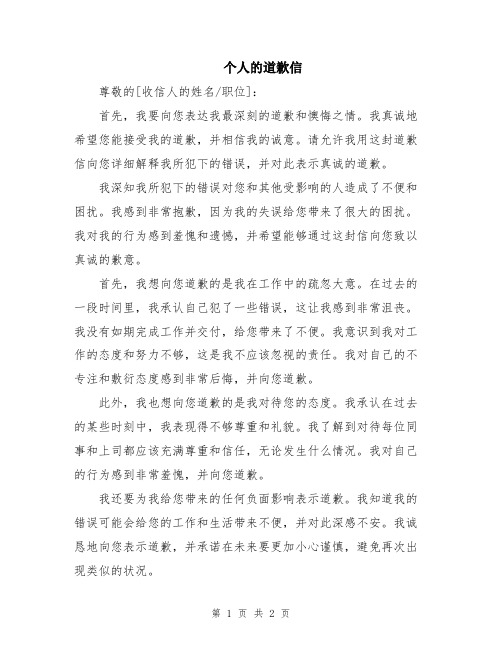 个人的道歉信

尊敬的[收信人的姓名/职位]：

首先，我要向您表达我最深刻的道歉和懊悔之情。我真诚地希望您能接受我的道歉，并相信我的诚意。请允许我用这封道歉信向您详细解释我所犯下的错误，并对此表示真诚的道歉。

我深知我所犯下的错误对您和其他受影响的人造成了不便和困扰。我感到非常抱歉，因为我的失误给您带来了很大的困扰。我对我的行为感到羞愧和遗憾，并希望能够通过这封信向您致以真诚的歉意。

首先，我想向您道歉的是我在工作中的疏忽大意。在过去的一段时间里，我承认自己犯了一些错误，这让我感到非常沮丧。我没有如期完成工作并交付，给您带来了不便。我意识到我对工作的态度和努力不够，这是我不应该忽视的责任。我对自己的不专注和敷衍态度感到非常后悔，并向您道歉。

此外，我也想向您道歉的是我对待您的态度。我承认在过去的某些时刻中，我表现得不够尊重和礼貌。我了解到对待每位同事和上司都应该充满尊重和信任，无论发生什么情况。我对自己的行为感到非常羞愧，并向您道歉。

我还要为我给您带来的任何负面影响表示道歉。我知道我的错误可能会给您的工作和生活带来不便，并对此深感不安。我诚恳地向您表示道歉，并承诺在未来要更加小心谨慎，避免再次出现类似的状况。

第 1 页 共 2 页